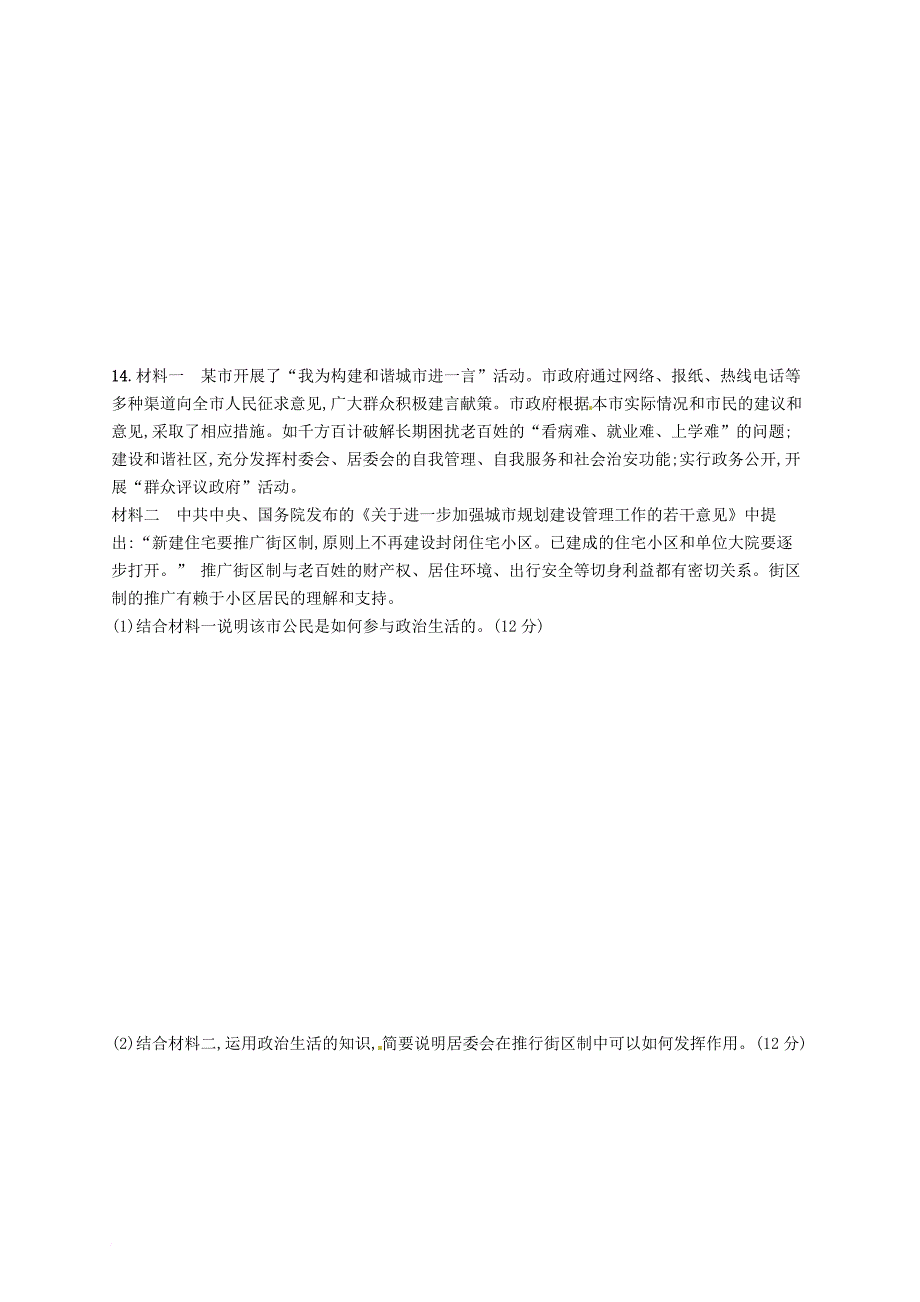 14. 材料一　某市开展了“我为构建和谐城市进一言”活动。市政府通过网络、报纸、热线电话等多种渠道向全市人民征求意见，广大群众积极建言献策。市政府根据本市实际情况和市民的建议和意见，采取了相应措施。如千方百计破解长期困扰老百姓的“看病难、就业难、上学难”的问题；建设和谐社区，充分发挥村委会、居委会的自我管理、自我服务和社会治安功能；实行政务公开，开展“群众评议政府”活动。
材料二　中共中央、国务院发布的《关于进一步加强城市规划建设管理工作的若干意见》中提出：“新建住宅要推广街区制，原则上不再建设封闭住宅小区。已建成的住宅小区和单位大院要逐步打开。” 推广街区制与老百姓的财产权、居住环境、出行安全等切身利益都有密切关系。街区制的推广有赖于小区居民的理解和支持。
(1)结合材料一说明该市公民是如何参与政治生活的。(12 分)

(2)结合材料二，运用政治生活的知识，简要说明居委会在推行街区制中可以如何发挥作用。(12 分)